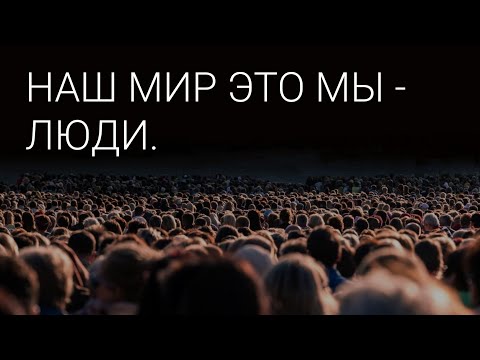 НАШ МИР ЭТО МЫ - ЛЮДИ.